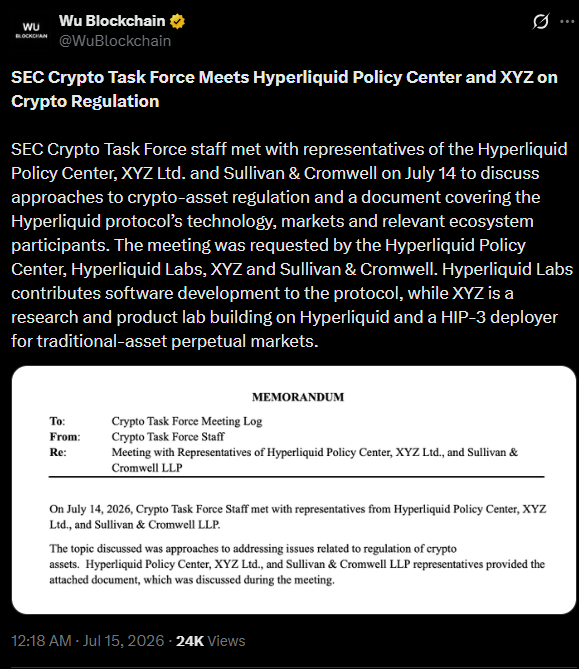 WU BLOCKCHAIN

Wu Blockchain
@WuBlockchain

SEC Crypto Task Force Meets Hyperliquid Policy Center and XYZ on Crypto Regulation

SEC Crypto Task Force staff met with representatives of the Hyperliquid Policy Center, XYZ Ltd. and Sullivan & Cromwell on July 14 to discuss approaches to crypto-asset regulation and a document covering the Hyperliquid protocol's technology, markets and relevant ecosystem participants. The meeting was requested by the Hyperliquid Policy Center, Hyperliquid Labs, XYZ and Sullivan & Cromwell. Hyperliquid Labs contributes software development to the protocol, while XYZ is a research and product lab building on Hyperliquid and a HIP-3 deployer for traditional-asset perpetual markets.

MEMORANDUM

To: Crypto Task Force Meeting Log
From: Crypto Task Force Staff
Re: Meeting with Representatives of Hyperliquid Policy Center, XYZ Ltd., and Sullivan & Cromwell LLP

On July 14, 2026, Crypto Task Force Staff met with representatives from Hyperliquid Policy Center, XYZ Ltd., and Sullivan & Cromwell LLP.

The topic discussed was approaches to addressing issues related to regulation of crypto assets. Hyperliquid Policy Center, XYZ Ltd., and Sullivan & Cromwell LLP representatives provided the attached document, which was discussed during the meeting.

12:18 AM · Jul 15, 2026 · 24K Views